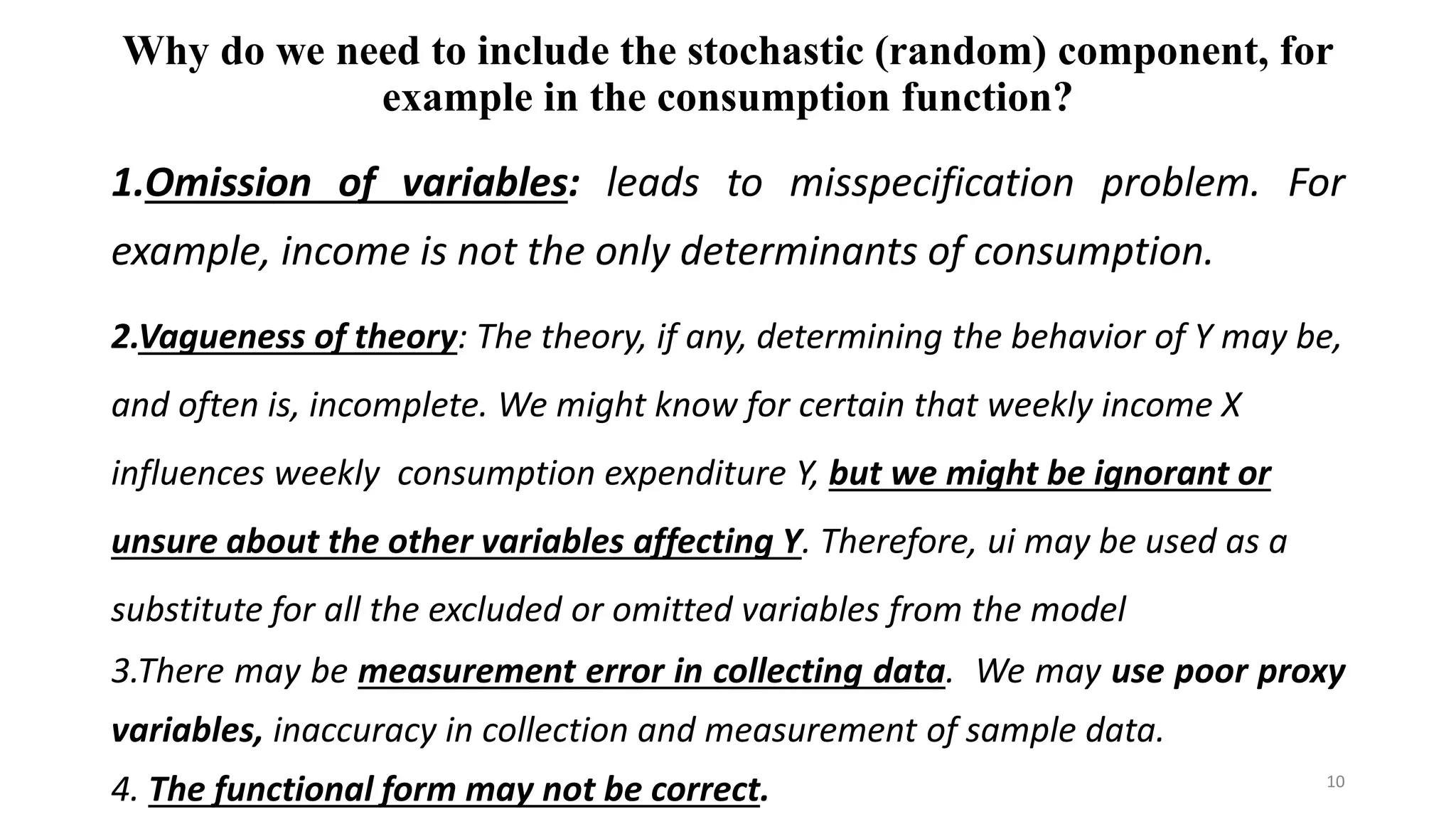 Why do we need to include the stochastic (random) component, for example in the consumption function?

1.Omission of variables: leads to misspecification problem. For example, income is not the only determinants of consumption.

2.Vagueness of theory: The theory, if any, determining the behavior of Y may be, and often is, incomplete. We might know for certain that weekly income X influences weekly consumption expenditure Y, but we might be ignorant or unsure about the other variables affecting Y. Therefore, ui may be used as a substitute for all the excluded or omitted variables from the model

3.There may be measurement error in collecting data. We may use poor proxy variables, inaccuracy in collection and measurement of sample data.

4. The functional form may not be correct.

10